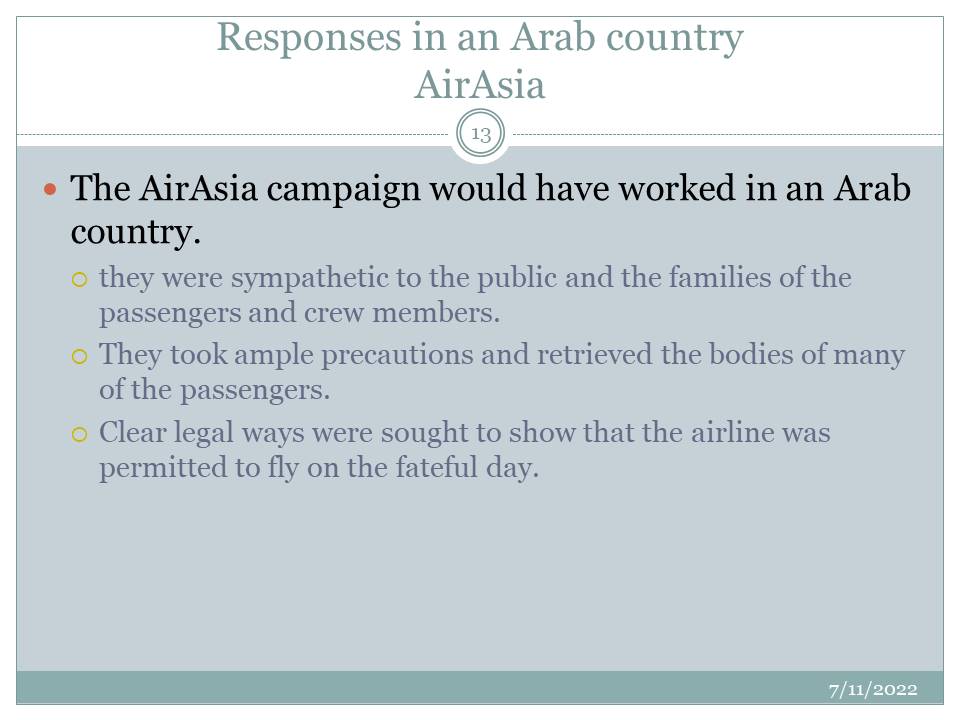 Responses in an Arab country
AirAsia

13

The AirAsia campaign would have worked in an Arab country.

they were sympathetic to the public and the families of the passengers and crew members.

They took ample precautions and retrieved the bodies of many of the passengers.

Clear legal ways were sought to show that the airline was permitted to fly on the fateful day.

7/11/2022